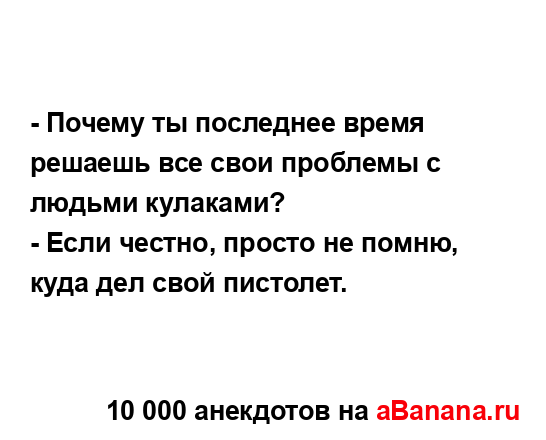 - Почему ты последнее время решаешь все свои проблемы с людьми кулаками?
- Если честно, просто не помню, куда дел свой пистолет.

10 000 анекдотов на aBanana.ru